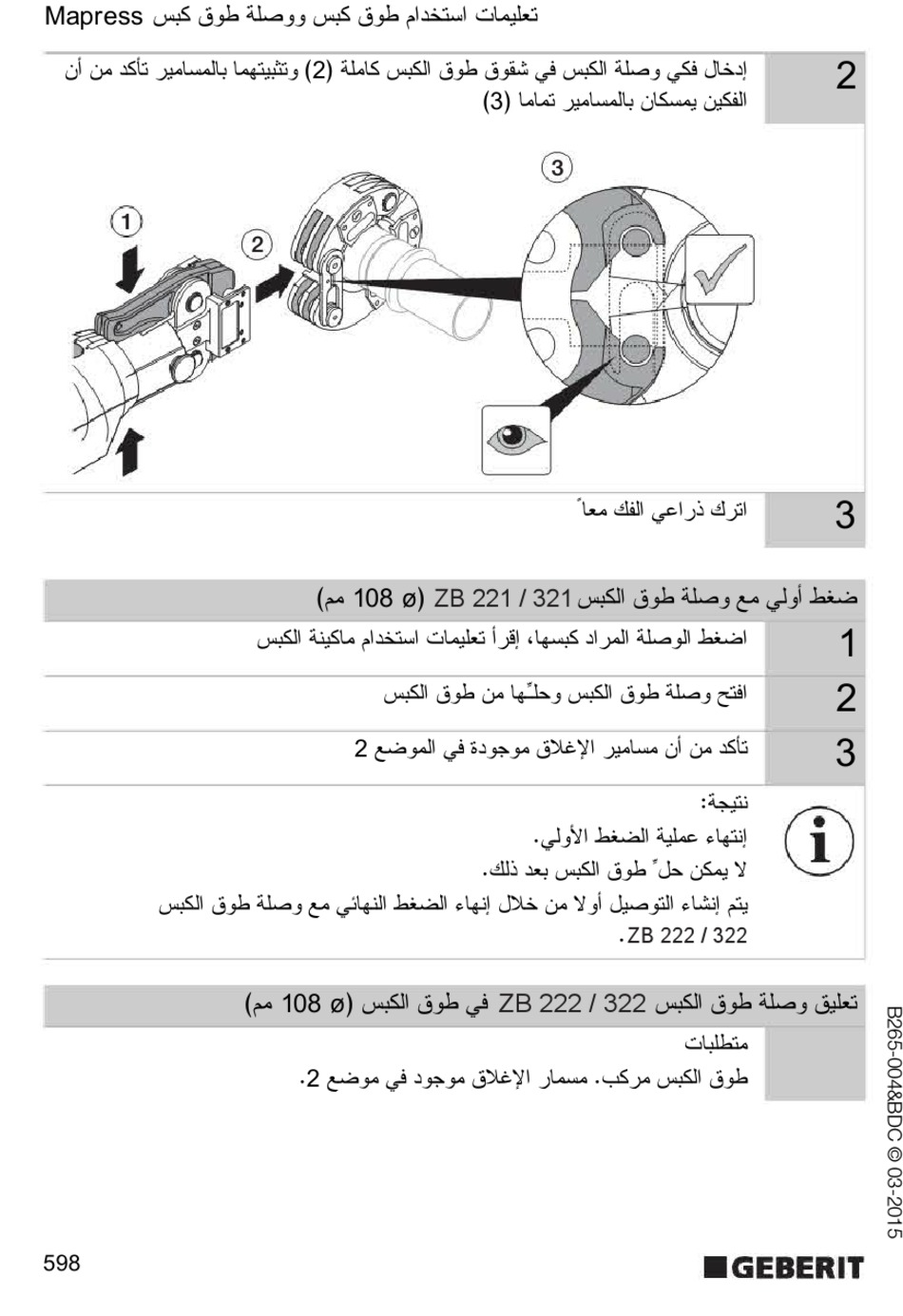 تعليمات استخدام طوق كبس ووصلة طوق كبس Mapress

2
إدخال فكي وصلة الكبس في شقوق طوق الكبس كاملة (2) وتثبيتهما بالمسامير تأكد من أن الفكين يمسكان بالمسامير تماما (3)

1
2
3

3
اترك ذراعي الفك معاً

ضغط أولي مع وصلة طوق الكبس ZB 221 / 321 (ø 108 مم)

1
اضغط الوصلة المراد كبسها، إقرأ تعليمات استخدام ماكينة الكبس

2
افتح وصلة طوق الكبس وحلّها من طوق الكبس

3
تأكد من أن مسامير الإغلاق موجودة في الموضع 2

نتيجة:
إنتهاء عملية الضغط الأولي.
لا يمكن حلّ طوق الكبس بعد ذلك.
يتم إنشاء التوصيل أولا من خلال إنهاء الضغط النهائي مع وصلة طوق الكبس ZB 222 / 322.

تعليق وصلة طوق الكبس ZB 222 / 322 في طوق الكبس (ø 108 مم)

متطلبات
طوق الكبس مركب. مسمار الإغلاق موجود في موضع 2.

B265-004&BDC © 03-2015

598

GEBERIT